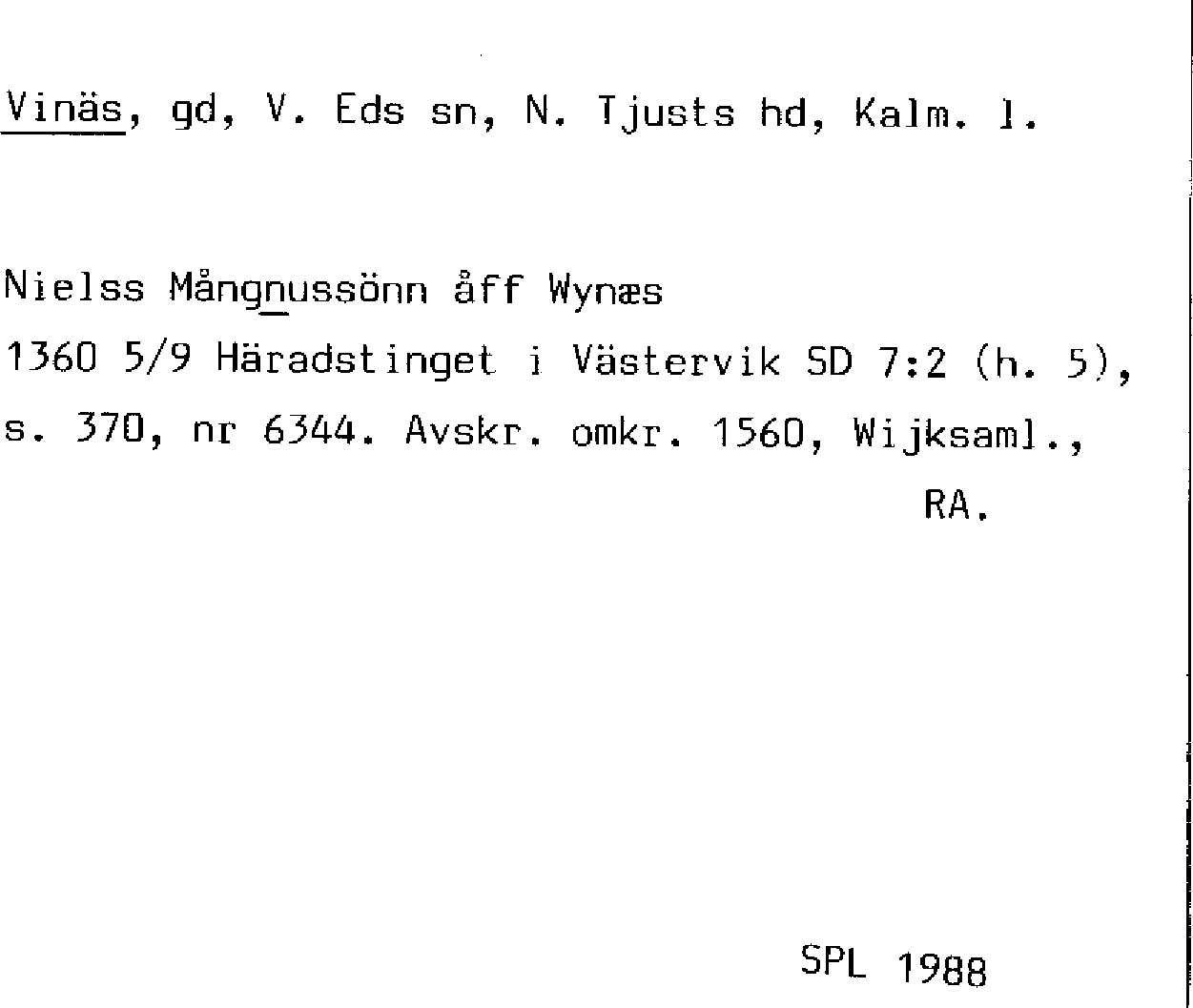 Vinäs, gd, V. Eds sn, N. Tjusts hd, Kalm. l.

Nielss Mångnussönn åff Wynæs

1360 5/9 Häradstinget i Västervik SD 7:2 (h. 5), s. 370, nr 6344. Avskr. omkr. 1560, Wijksaml., RA.

SPL 1988